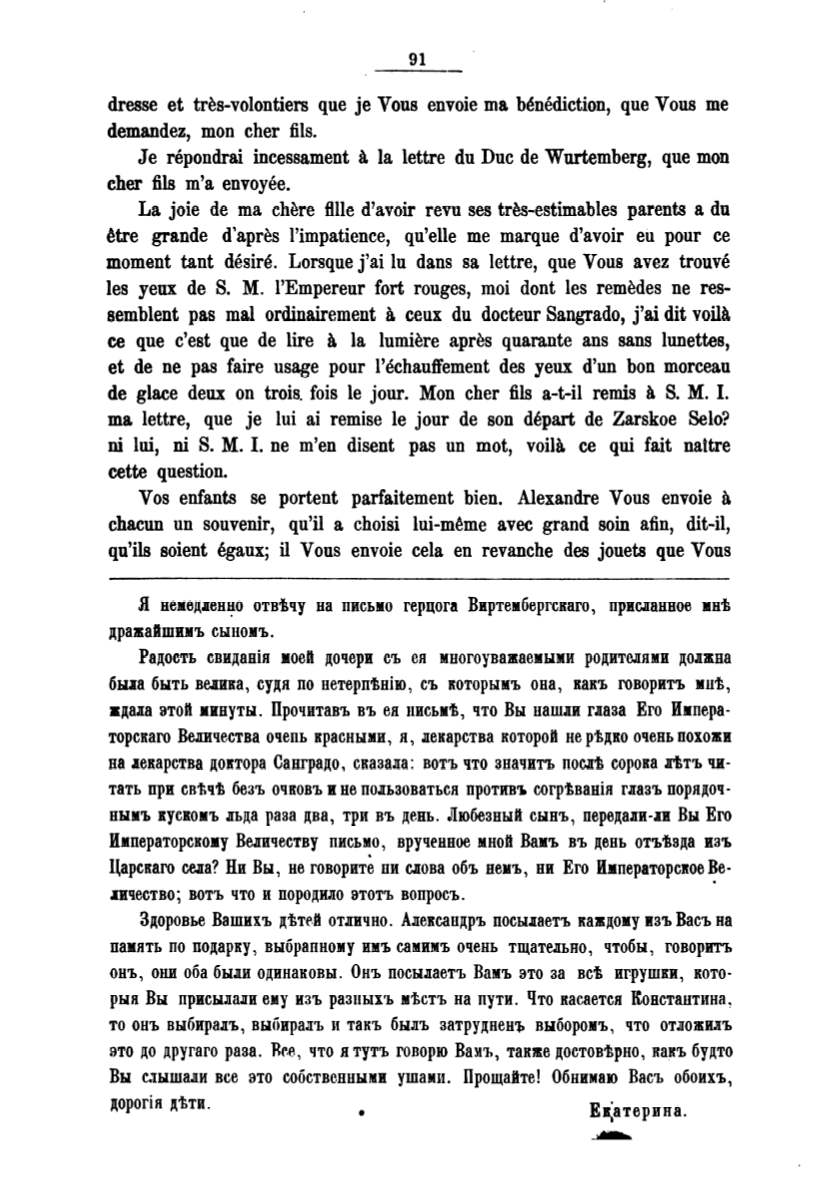 91

dresse et très-volontiers que je Vous envoie ma bénédiction, que Vous me demandez, mon cher fils.

Je répondrai incessament à la lettre du Duc de Wurtemberg, que mon cher fils m'a envoyée.

La joie de ma chère fille d'avoir revu ses très-estimables parents a du être grande d'après l'impatience, qu'elle me marque d'avoir eu pour ce moment tant désiré. Lorsque j'ai lu dans sa lettre, que Vous avez trouvé les yeux de S. M. l'Empereur fort rouges, moi dont les remèdes ne ressemblent pas mal ordinairement à ceux du docteur Sangrado, j'ai dit voilà ce que c'est que de lire à la lumière après quarante ans sans lunettes, et de ne pas faire usage pour l'échauffement des yeux d'un bon morceau de glace deux on trois fois le jour. Mon cher fils a-t-il remis à S. M. I. ma lettre, que je lui ai remise le jour de son départ de Zarskoe Selo? ni lui, ni S. M. I. ne m'en disent pas un mot, voilà ce qui fait naître cette question.

Vos enfants se portent parfaitement bien. Alexandre Vous envoie à chacun un souvenir, qu'il a choisi lui-même avec grand soin afin, dit-il, qu'ils soient égaux; il Vous envoie cela en revanche des jouets que Vous

Я немедленно отвѣчу на письмо герцога Виртембергскаго, присланное мнѣ дражайшимъ сыномъ.

Радость свиданія моей дочери съ ея многоуважаемыми родителями должна была быть велика, судя по нетерпѣнію, съ которымъ она, какъ говоритъ мнѣ, ждала этой минуты. Прочитавъ въ ея письмѣ, что Вы нашли глаза Его Императорскаго Величества очень красными, я, лекарства которой не рѣдко очень похожи на лекарства доктора Санградо, сказала: вотъ что значитъ послѣ сорока лѣтъ читать при свѣчѣ безъ очковъ и не пользоваться противъ согрѣванія глазъ порядочнымъ кускомъ льда раза два, три въ день. Любезный сынъ, передали-ли Вы Его Императорскому Величеству письмо, врученное мной Вамъ въ день отъѣзда изъ Царскаго села? Ни Вы, не говорите ни слова объ немъ, ни Его Императорское Величество; вотъ что и породило этотъ вопросъ.

Здоровье Вашихъ дѣтей отлично. Александръ посылаетъ каждому изъ Васъ на память по подарку, выбранному имъ самимъ очень тщательно, чтобы, говоритъ онъ, они оба были одинаковы. Онъ посылаетъ Вамъ это за всѣ игрушки, которыя Вы присылали ему изъ разныхъ мѣстъ на пути. Что касается Константина, то онъ выбиралъ, выбиралъ и такъ былъ затрудненъ выборомъ, что отложилъ это до другаго раза. Все, что я тутъ говорю Вамъ, также достовѣрно, какъ будто Вы слышали все это собственными ушами. Прощайте! Обнимаю Васъ обоихъ, дорогія дѣти.

Екатерина.